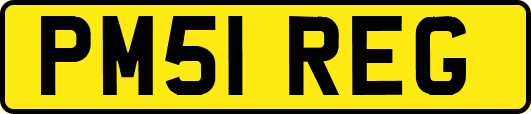 PM51 REG